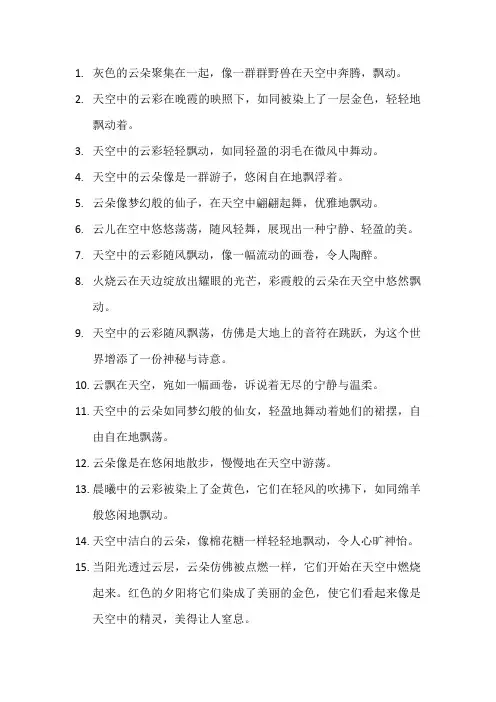 1. 灰色的云朵聚集在一起，像一群群野兽在天空中奔腾，飘动。

2. 天空中的云彩在晚霞的映照下，如同被染上了一层金色，轻轻地飘动着。

3. 天空中的云彩轻轻飘动，如同轻盈的羽毛在微风中舞动。

4. 天空中的云朵像是一群游子，悠闲自在地飘浮着。

5. 云朵像梦幻般的仙子，在天空中翩翩起舞，优雅地飘动。

6. 云儿在空中悠悠荡荡，随风轻舞，展现出一种宁静、轻盈的美。

7. 天空中的云彩随风飘动，像一幅流动的画卷，令人陶醉。

8. 火烧云在天边绽放出耀眼的光芒，彩霞般的云朵在天空中悠然飘动。

9. 天空中的云彩随风飘荡，仿佛是大地上的音符在跳跃，为这个世界增添了一份神秘与诗意。

10. 云飘在天空，宛如一幅画卷，诉说着无尽的宁静与温柔。

11. 天空中的云朵如同梦幻般的仙女，轻盈地舞动着她们的裙摆，自由自在地飘荡。

12. 云朵像是在悠闲地散步，慢慢地在天空中游荡。

13. 晨曦中的云彩被染上了金黄色，它们在轻风的吹拂下，如同绵羊般悠闲地飘动。

14. 天空中洁白的云朵，像棉花糖一样轻轻地飘动，令人心旷神怡。

15. 当阳光透过云层，云朵仿佛被点燃一样，它们开始在天空中燃烧起来。红色的夕阳将它们染成了美丽的金色，使它们看起来像是天空中的精灵，美得让人窒息。